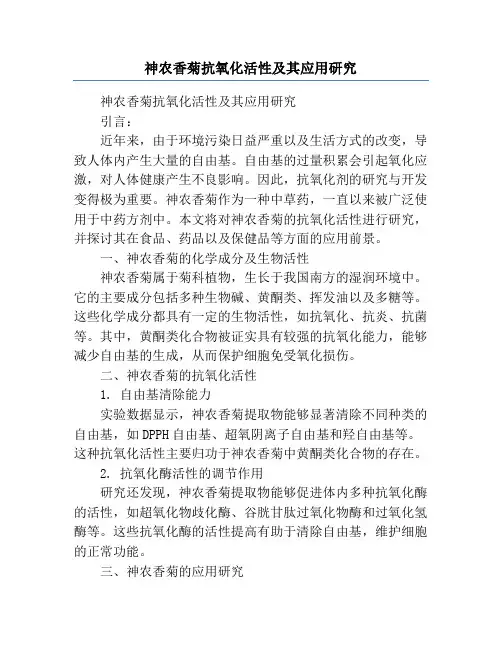 神农香菊抗氧化活性及其应用研究

神农香菊抗氧化活性及其应用研究

引言：

近年来，由于环境污染日益严重以及生活方式的改变，导致人体内产生大量的自由基。自由基的过量积累会引起氧化应激，对人体健康产生不良影响。因此，抗氧化剂的研究与开发变得极为重要。神农香菊作为一种中草药，一直以来被广泛使用于中药方剂中。本文将对神农香菊的抗氧化活性进行研究，并探讨其在食品、药品以及保健品等方面的应用前景。

一、神农香菊的化学成分及生物活性

神农香菊属于菊科植物，生长于我国南方的湿润环境中。它的主要成分包括多种生物碱、黄酮类、挥发油以及多糖等。这些化学成分都具有一定的生物活性，如抗氧化、抗炎、抗菌等。其中，黄酮类化合物被证实具有较强的抗氧化能力，能够减少自由基的生成，从而保护细胞免受氧化损伤。

二、神农香菊的抗氧化活性

1. 自由基清除能力

实验数据显示，神农香菊提取物能够显著清除不同种类的自由基，如DPPH自由基、超氧阴离子自由基和羟自由基等。这种抗氧化活性主要归功于神农香菊中黄酮类化合物的存在。

2. 抗氧化酶活性的调节作用

研究还发现，神农香菊提取物能够促进体内多种抗氧化酶的活性，如超氧化物歧化酶、谷胱甘肽过氧化物酶和过氧化氢酶等。这些抗氧化酶的活性提高有助于清除自由基，维护细胞的正常功能。

三、神农香菊的应用研究